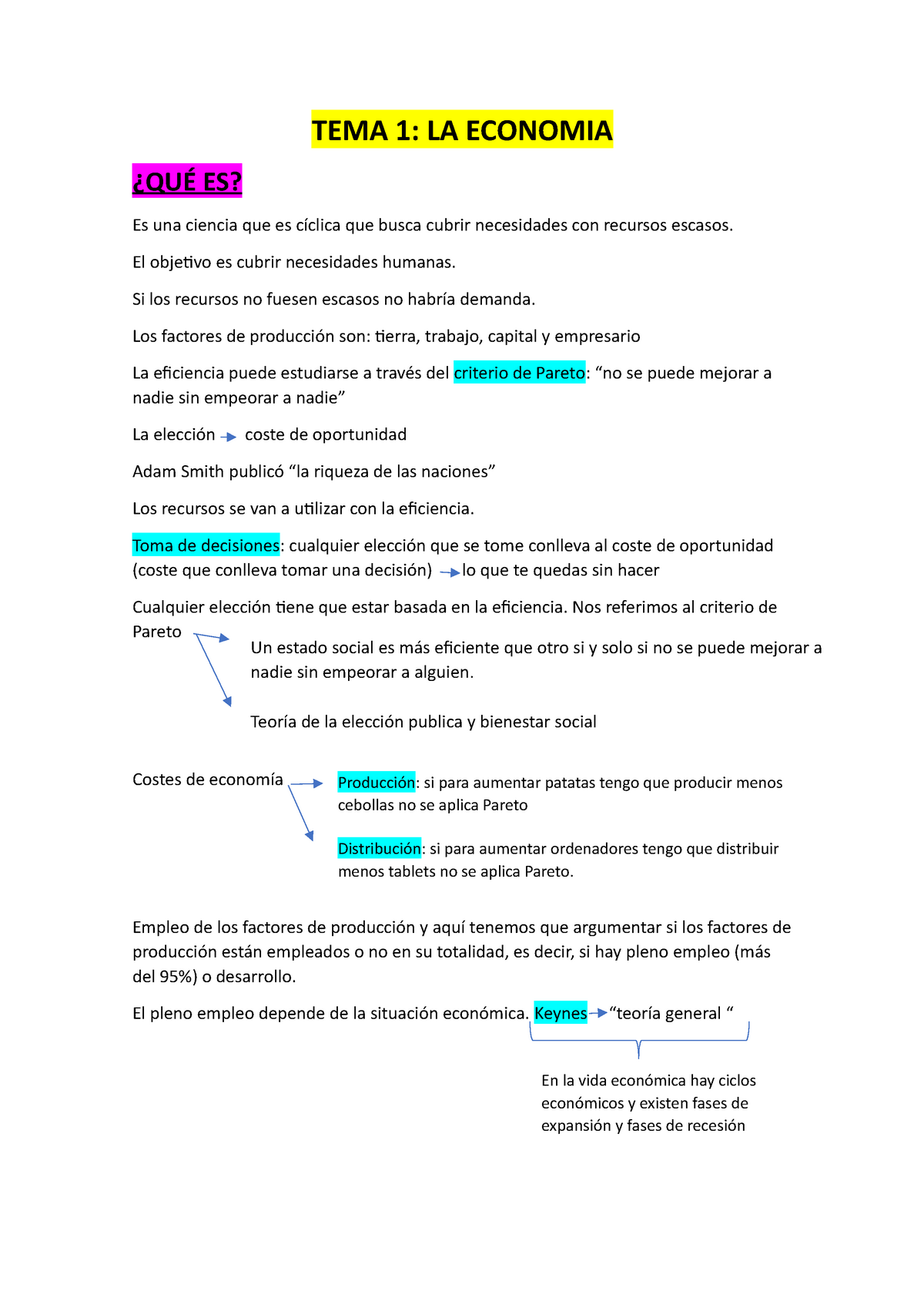 TEMA 1: LA ECONOMIA

¿QUÉ ES?

Es una ciencia que es cíclica que busca cubrir necesidades con recursos escasos.

El objetivo es cubrir necesidades humanas.

Si los recursos no fuesen escasos no habría demanda.

Los factores de producción son: tierra, trabajo, capital y empresario

La eficiencia puede estudiarse a través del criterio de Pareto: “no se puede mejorar a nadie sin empeorar a nadie”

La elección → coste de oportunidad

Adam Smith publicó “la riqueza de las naciones”

Los recursos se van a utilizar con la eficiencia.

Toma de decisiones: cualquier elección que se tome conlleva al coste de oportunidad (coste que conlleva tomar una decisión) → lo que te quedas sin hacer

Cualquier elección tiene que estar basada en la eficiencia. Nos referimos al criterio de Pareto

Un estado social es más eficiente que otro si y solo si no se puede mejorar a nadie sin empeorar a alguien.

Teoría de la elección publica y bienestar social

Costes de economía

Producción: si para aumentar patatas tengo que producir menos cebollas no se aplica Pareto

Distribución: si para aumentar ordenadores tengo que distribuir menos tablets no se aplica Pareto.

Empleo de los factores de producción y aquí tenemos que argumentar si los factores de producción están empleados o no en su totalidad, es decir, si hay pleno empleo (más del 95%) o desarrollo.

El pleno empleo depende de la situación económica. Keynes → “teoría general “

En la vida económica hay ciclos económicos y existen fases de expansión y fases de recesión